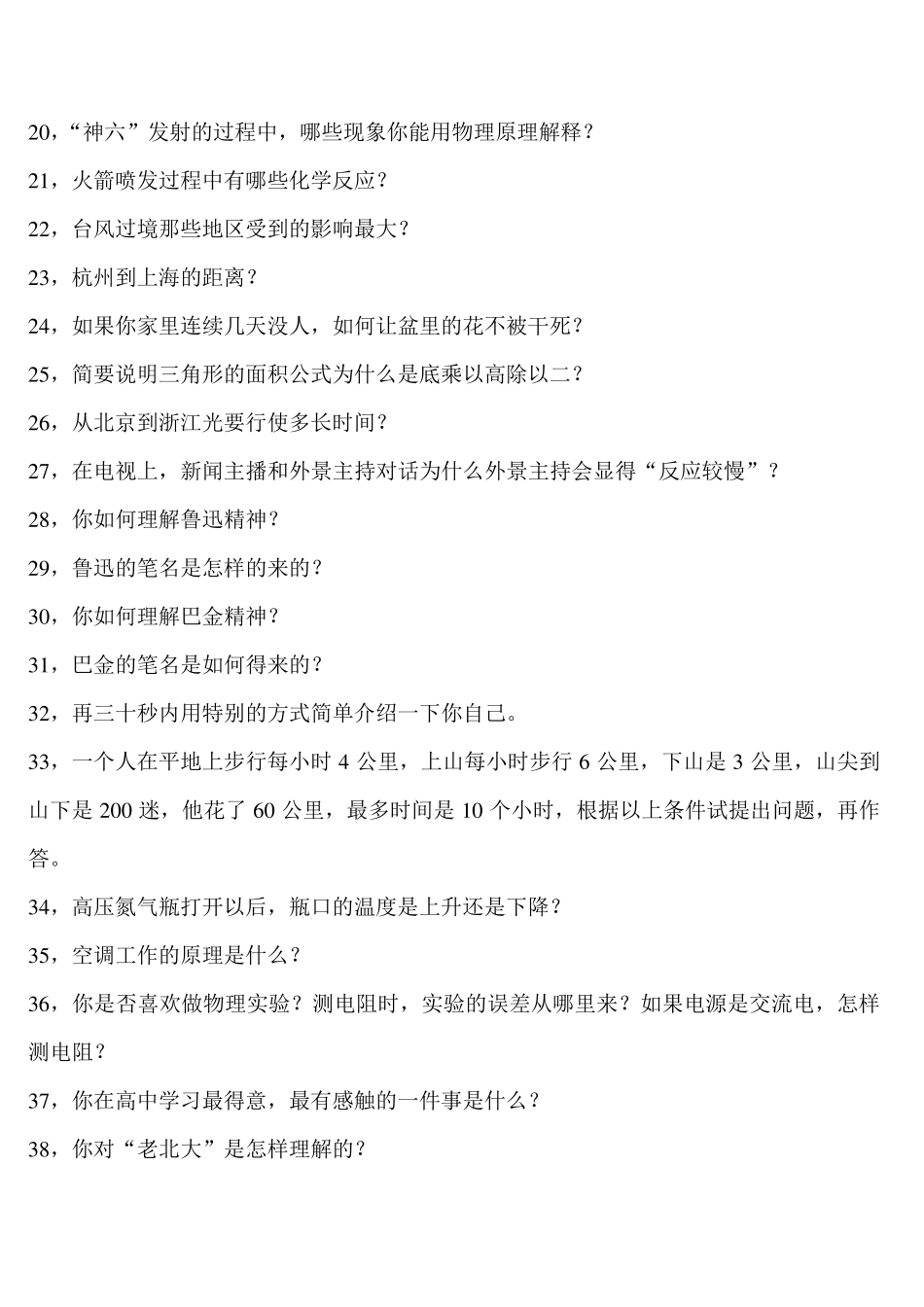 20，“神六”发射的过程中，哪些现象你能用物理原理解释？

21，火箭喷发过程中有哪些化学反应？

22，台风过境那些地区受到的影响最大？

23，杭州到上海的距离？

24，如果你家里连续几天没人，如何让盆里的花不被干死？

25，简要说明三角形的面积公式为什么是底乘以高除以二？

26，从北京到浙江光要行使多长时间？

27，在电视上，新闻主播和外景主持对话为什么外景主持会显得“反应较慢”？

28，你如何理解鲁迅精神？

29，鲁迅的笔名是怎样的来的？

30，你如何理解巴金精神？

31，巴金的笔名是如何得来的？

32，再三十秒内用特别的方式简单介绍一下你自己。

33，一个人在平地上步行每小时 4 公里，上山每小时步行 6 公里，下山是 3 公里，山尖到山下是 200 迷，他花了 60 公里，最多时间是 10 个小时，根据以上条件试提出问题，再作答。

34，高压氮气瓶打开以后，瓶口的温度是上升还是下降？

35，空调工作的原理是什么？

36，你是否喜欢做物理实验？测电阻时，实验的误差从哪里来？如果电源是交流电，怎样测电阻？

37，你在高中学习最得意，最有感触的一件事是什么？

38，你对“老北大”是怎样理解的？